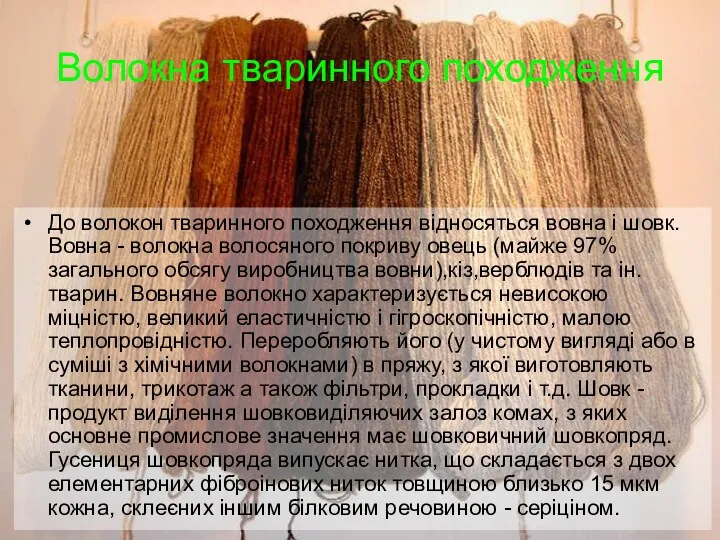 Волокна тваринного походження

• До волокон тваринного походження відносяться вовна і шовк. Вовна - волокна волосяного покриву овець (майже 97% загального обсягу виробництва вовни),кіз,верблюдів та ін. тварин. Вовняне волокно характеризується невисокою міцністю, великий еластичністю і гігроскопічністю, малою теплопровідністю. Переробляють його (у чистому вигляді або в суміші з хімічними волокнами) в пряжу, з якої виготовляють тканини, трикотаж а також фільтри, прокладки і т.д. Шовк - продукт виділення шовковиділяючих залоз комах, з яких основне промислове значення має шовковичний шовкопряд. Гусениця шовкопряда випускає нитка, що складається з двох елементарних фіброінових ниток товщиною близько 15 мкм кожна, склеєних іншим білковим речовиною - серіціном.